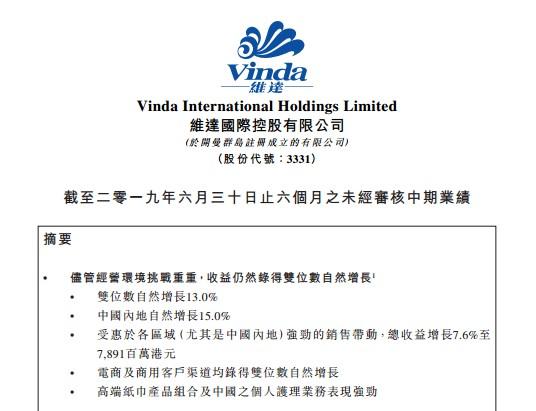 Vinda
維達

Vinda International Holdings Limited
維達國際控股有限公司
(於開曼群島註冊成立的有限公司)
(股份代號:3331)

截至二零一九年六月三十日止六個月之未經審核中期業績

摘要

• 儘管經營環境挑戰重重,收益仍然錄得雙位數自然增長$^{1}$
• 雙位數自然增長13.0%
• 中國內地自然增長15.0%
• 受惠於各區域(尤其是中國內地)強勁的銷售帶動,總收益增長7.6%至7,891百萬港元
• 電商及商用客戶渠道均錄得雙位數自然增長
• 高端紙巾產品組合及中國之個人護理業務表現強勁